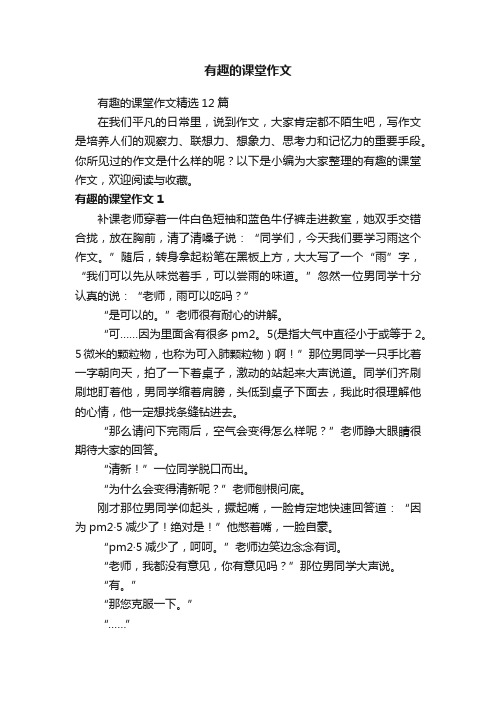 有趣的课堂作文

有趣的课堂作文精选12篇

在我们平凡的日常里，说到作文，大家肯定都不陌生吧，写作文是培养人们的观察力、联想力、想象力、思考力和记忆力的重要手段。你所见过的作文是什么样的呢？以下是小编为大家整理的有趣的课堂作文，欢迎阅读与收藏。

有趣的课堂作文1

补课老师穿着一件白色短袖和蓝色牛仔裤走进教室，她双手交错合拢，放在胸前，清了清嗓子说：“同学们，今天我们要学习雨这个作文。”随后，转身拿起粉笔在黑板上方，大大写了一个“雨”字，“我们可以先从味觉着手，可以尝雨的味道。”忽然一位男同学十分认真的说：“老师，雨可以吃吗？”

“是可以的。”老师很有耐心的讲解。

“可……因为里面含有很多pm2。5(是指大气中直径小于或等于2。5微米的颗粒物，也称为可入肺颗粒物）啊！”那位男同学一只手比着一字朝向天，拍了一下着桌子，激动的站起来大声说道。同学们齐刷刷地盯着他，男同学缩着肩膀，头低到桌子下面去，我此时很理解他的心情，他一定想找条缝钻进去。

“那么请问下完雨后，空气会变得怎么样呢？”老师睁大眼睛很期待大家的回答。

“清新！”一位同学脱口而出。

“为什么会变得清新呢？”老师刨根问底。

刚才那位男同学仰起头，撅起嘴，一脸肯定地快速回答道：“因为pm2·5减少了！绝对是！”他憋着嘴，一脸自豪。

“pm2·5减少了，呵呵。”老师边笑边念念有词。

“老师，我都没有意见，你有意见吗？”那位男同学大声说。

“有。”

“那您克服一下。”

“……”